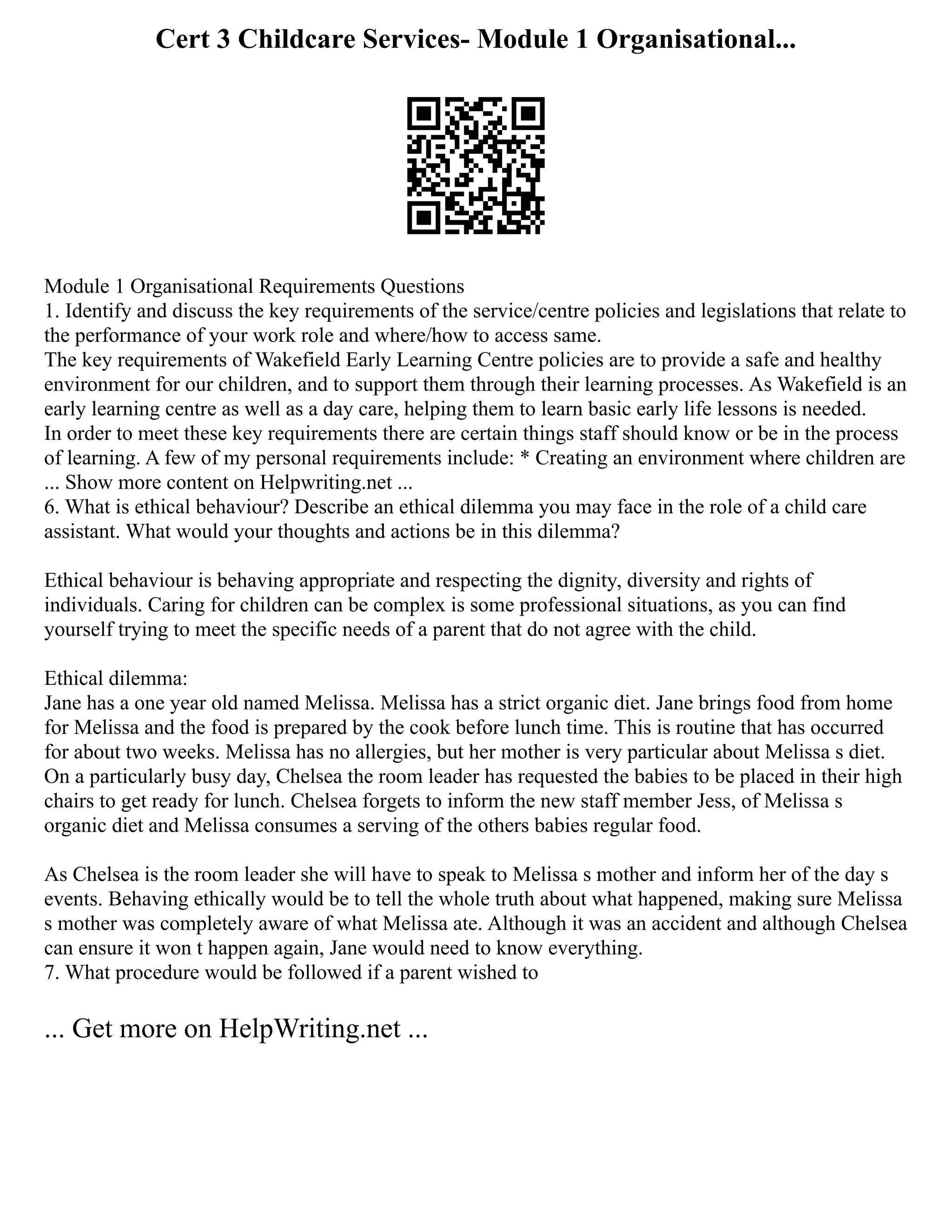 Cert 3 Childcare Services- Module 1 Organisational...

Module 1 Organisational Requirements Questions
1. Identify and discuss the key requirements of the service/centre policies and legislations that relate to the performance of your work role and where/how to access same.
The key requirements of Wakefield Early Learning Centre policies are to provide a safe and healthy environment for our children, and to support them through their learning processes. As Wakefield is an early learning centre as well as a day care, helping them to learn basic early life lessons is needed.
In order to meet these key requirements there are certain things staff should know or be in the process of learning. A few of my personal requirements include: * Creating an environment where children are ... Show more content on Helpwriting.net ...
6. What is ethical behaviour? Describe an ethical dilemma you may face in the role of a child care assistant. What would your thoughts and actions be in this dilemma?

Ethical behaviour is behaving appropriate and respecting the dignity, diversity and rights of individuals. Caring for children can be complex is some professional situations, as you can find yourself trying to meet the specific needs of a parent that do not agree with the child.

Ethical dilemma:
Jane has a one year old named Melissa. Melissa has a strict organic diet. Jane brings food from home for Melissa and the food is prepared by the cook before lunch time. This is routine that has occurred for about two weeks. Melissa has no allergies, but her mother is very particular about Melissa s diet. On a particularly busy day, Chelsea the room leader has requested the babies to be placed in their high chairs to get ready for lunch. Chelsea forgets to inform the new staff member Jess, of Melissa s organic diet and Melissa consumes a serving of the others babies regular food.

As Chelsea is the room leader she will have to speak to Melissa s mother and inform her of the day s events. Behaving ethically would be to tell the whole truth about what happened, making sure Melissa s mother was completely aware of what Melissa ate. Although it was an accident and although Chelsea can ensure it won t happen again, Jane would need to know everything.
7. What procedure would be followed if a parent wished to

... Get more on HelpWriting.net ...